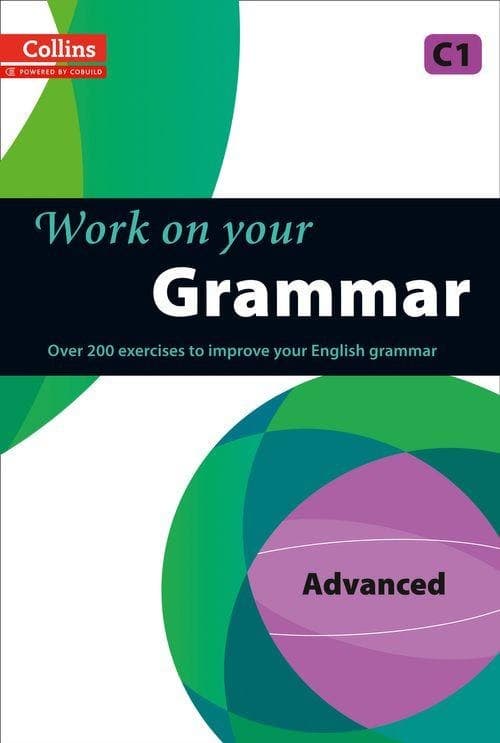 Collins
POWERED BY COBUILD

C1

Work on your
Grammar

Over 200 exercises to improve your English grammar

Advanced